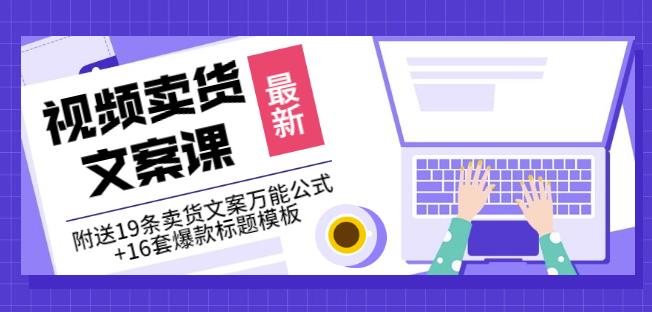 视频卖货
文案课

最新

附送19条卖货文案万能公式
+16套爆款标题模板